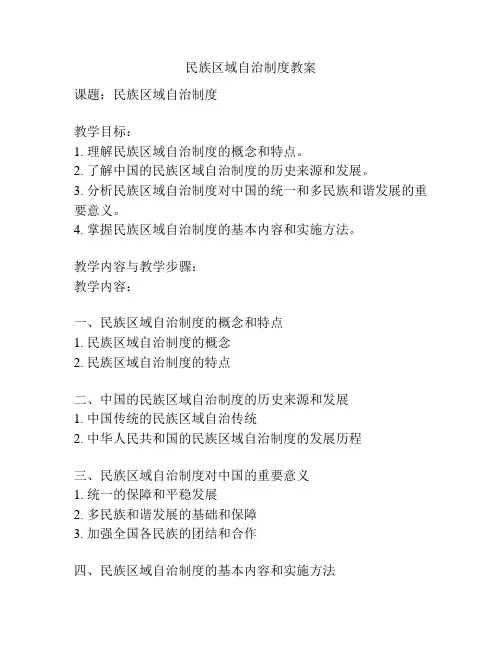 民族区域自治制度教案

课题：民族区域自治制度

教学目标：
1. 理解民族区域自治制度的概念和特点。
2. 了解中国的民族区域自治制度的历史来源和发展。
3. 分析民族区域自治制度对中国的统一和多民族和谐发展的重要意义。
4. 掌握民族区域自治制度的基本内容和实施方法。

教学内容与教学步骤：
教学内容：

一、民族区域自治制度的概念和特点
1. 民族区域自治制度的概念
2. 民族区域自治制度的特点

二、中国的民族区域自治制度的历史来源和发展
1. 中国传统的民族区域自治传统
2. 中华人民共和国的民族区域自治制度的发展历程

三、民族区域自治制度对中国的重要意义
1. 统一的保障和平稳发展
2. 多民族和谐发展的基础和保障
3. 加强全国各民族的团结和合作

四、民族区域自治制度的基本内容和实施方法